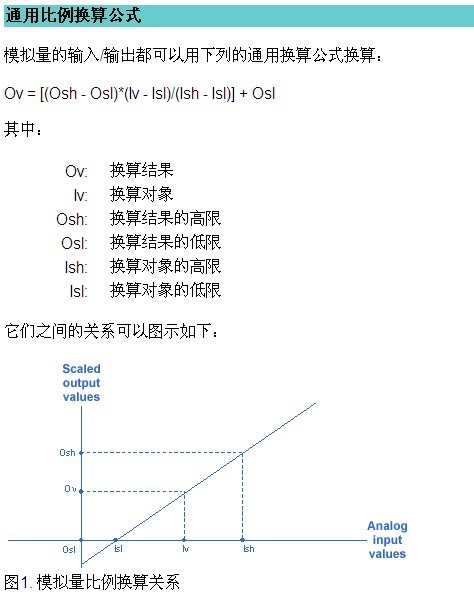 通用比例换算公式

模拟量的输入/输出都可以用下列的通用换算公式换算：

Ov = [(Osh - Osl)*(Iv - Isl)/(Ish - Isl)] + Osl

其中：

Ov: 换算结果
Iv: 换算对象
Osh: 换算结果的高限
Osl: 换算结果的低限
Ish: 换算对象的高限
Isl: 换算对象的低限

它们之间的关系可以图示如下：

Scaled
output
values

Osh

Ov

Osl

Isl

Iv

Ish

Analog
input
values

图1.模拟量比例换算关系